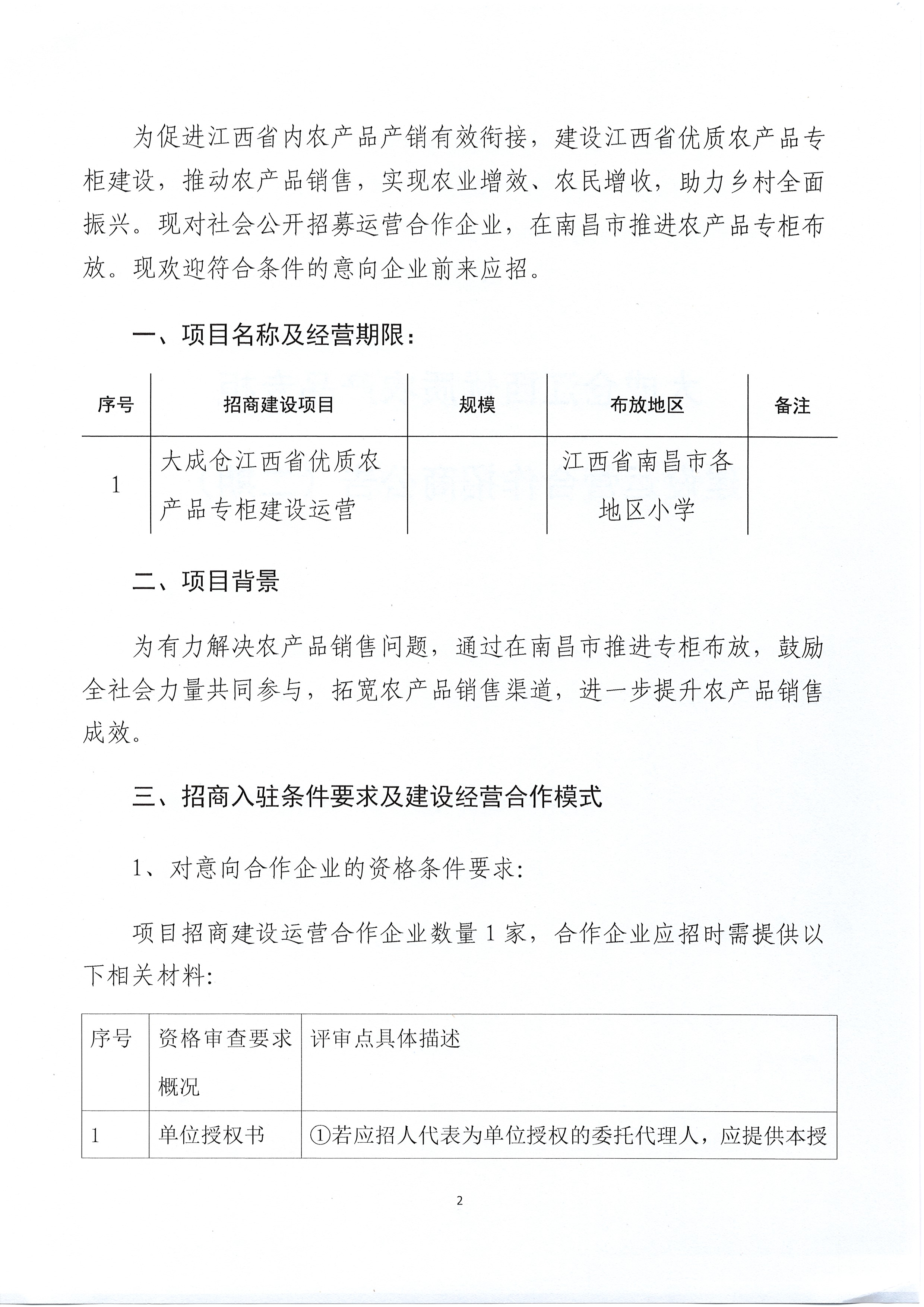 为促进江西省内农产品产销有效衔接，建设江西省优质农产品专柜建设，推动农产品销售，实现农业增效、农民增收，助力乡村全面振兴。现对社会公开招募运营合作企业，在南昌市推进农产品专柜布放。现欢迎符合条件的意向企业前来应招。

一、项目名称及经营期限：

| 序号 | 招商建设项目 | 规模 | 布放地区 | 备注 |
|---|---|---|---|---|
| 1 | 大成仓江西省优质农产品专柜建设运营 | | 江西省南昌市各地区小学 | |

二、项目背景

为有力解决农产品销售问题，通过在南昌市推进专柜布放，鼓励全社会力量共同参与，拓宽农产品销售渠道，进一步提升农产品销售成效。

三、招商入驻条件要求及建设经营合作模式

1、对意向合作企业的资格条件要求：

项目招商建设运营合作企业数量 1 家，合作企业应招时需提供以下相关材料：

| 序号 | 资格审查要求概况 | 评审点具体描述 |
|---|---|---|
| 1 | 单位授权书 | ①若应招人代表为单位授权的委托代理人，应提供本授 |

2